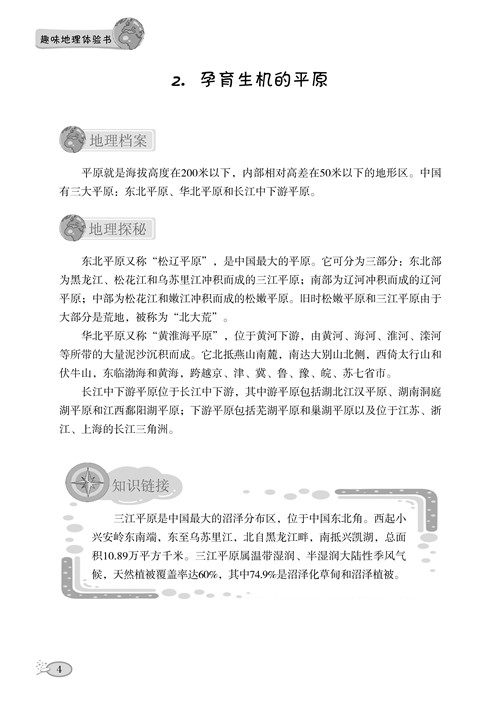 趣味地理体验书

2. 孕育生机的平原

地理档案

平原就是海拔高度在200米以下，内部相对高差在50米以下的地形区。中国有三大平原：东北平原、华北平原和长江中下游平原。

地理探秘

东北平原又称“松辽平原”，是中国最大的平原。它可分为三部分：东北部为黑龙江、松花江和乌苏里江冲积而成的三江平原；南部为辽河冲积而成的辽河平原；中部为松花江和嫩江冲积而成的松嫩平原。旧时松嫩平原和三江平原由于大部分是荒地，被称为“北大荒”。

华北平原又称“黄淮海平原”，位于黄河下游，由黄河、海河、淮河、滦河等所带的大量泥沙沉积而成。它北抵燕山南麓，南达大别山北侧，西倚太行山和伏牛山，东临渤海和黄海，跨越京、津、冀、鲁、豫、皖、苏七省市。

长江中下游平原位于长江中下游，其中游平原包括湖北江汉平原、湖南洞庭湖平原和江西鄱阳湖平原；下游平原包括芜湖平原和巢湖平原以及位于江苏、浙江、上海的长江三角洲。

知识链接

三江平原是中国最大的沼泽分布区，位于中国东北角。西起小兴安岭东南端，东至乌苏里江，北自黑龙江畔，南抵兴凯湖，总面积10.89万平方千米。三江平原属温带湿润、半湿润大陆性季风气候，天然植被覆盖率达60%，其中74.9%是沼泽化草甸和沼泽植被。

4